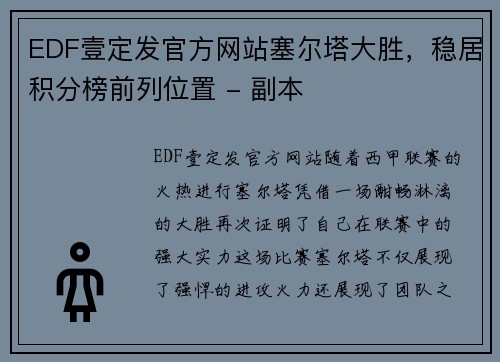 EDF壹定发官方网站塞尔塔大胜，稳居积分榜前列位置 - 副本

EDF壹定发官方网站随着西甲联赛的火热进行塞尔塔凭借一场酣畅淋漓的大胜再次证明了自己在联赛中的强大实力这场比赛塞尔塔不仅展现了强悍的进攻火力还展现了团队之